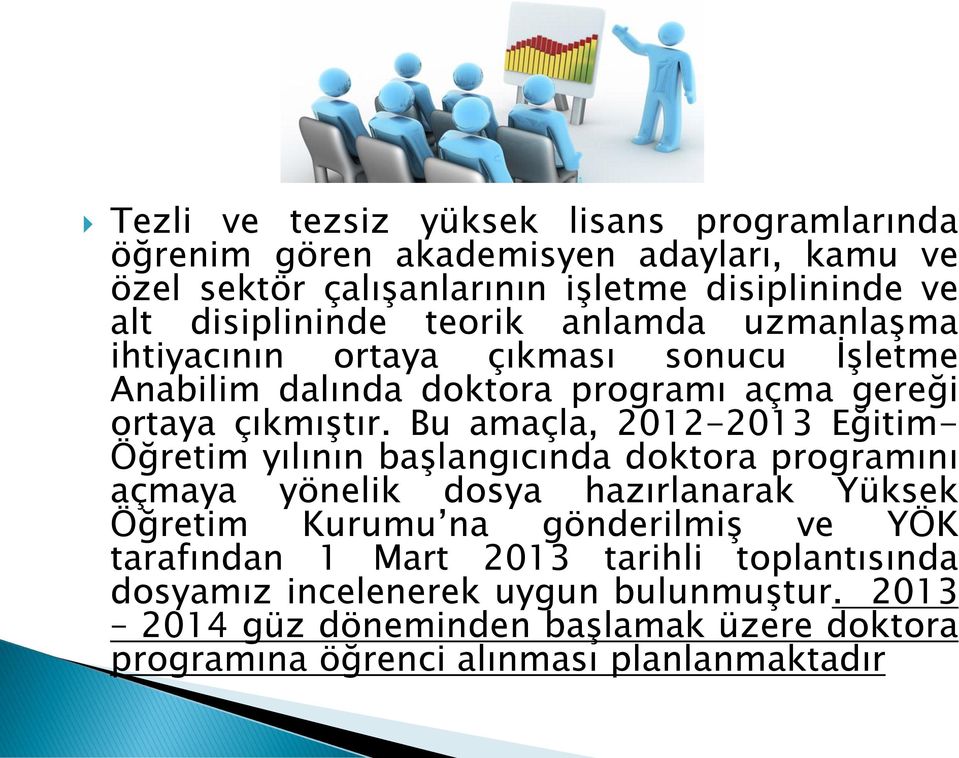 Tezli ve tezsiz yüksek lisans programlarında öğrenim gören akademisyen adayları, kamu ve özel sektör çalışanlarının işletme disiplininde ve alt disiplininde teorik anlamda uzmanlaşma ihtiyacının ortaya çıkması sonucu İşletme Anabilim dalında doktora programı açma gereği ortaya çıkmıştır. Bu amaçla, 2012-2013 Eğitim-Öğretim yılının başlangıcında doktora programını açmaya yönelik dosya hazırlanarak Yüksek Öğretim Kurumu'na gönderilmiş ve YÖK tarafından 1 Mart 2013 tarihli toplantısında dosyamız incelenerek uygun bulunmuştur. 2013 – 2014 güz döneminden başlamak üzere doktora programına öğrenci alınması planlanmaktadır